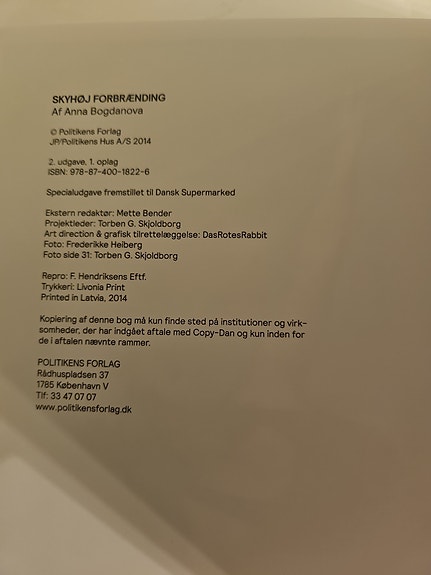 SKYHØJ FORBRÆNDING
Af Anna Bogdanova

© Politikens Forlag
JP/Politikens Hus A/S 2014

2. udgave, 1. oplag
ISBN: 978-87-400-1822-6

Specialudgave fremstillet til Dansk Supermarked

Ekstern redaktør: Mette Bender
Projektleder: Torben G. Skjoldborg
Art direction & grafisk tilrettelæggelse: DasRotesRabbit
Foto: Frederikke Heiberg
Foto side 31: Torben G. Skjoldborg

Repro: F. Hendriksens Eftf.
Trykkeri: Livonia Print
Printed in Latvia, 2014

Kopiering af denne bog må kun finde sted på institutioner og virksomheder, der har indgået aftale med Copy-Dan og kun inden for de i aftalen nævnte rammer.

POLITIKENS FORLAG
Rådhuspladsen 37
1785 København V
Tlf: 33 47 07 07
www.politikensforlag.dk